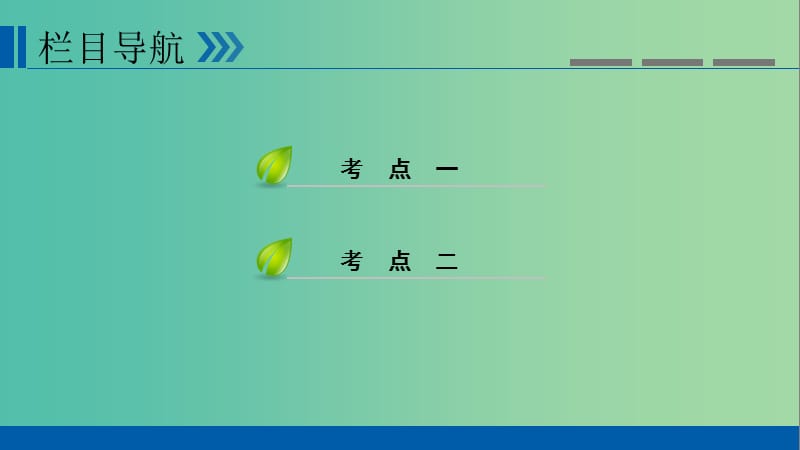 栏目导航

考 点 一

考 点 二